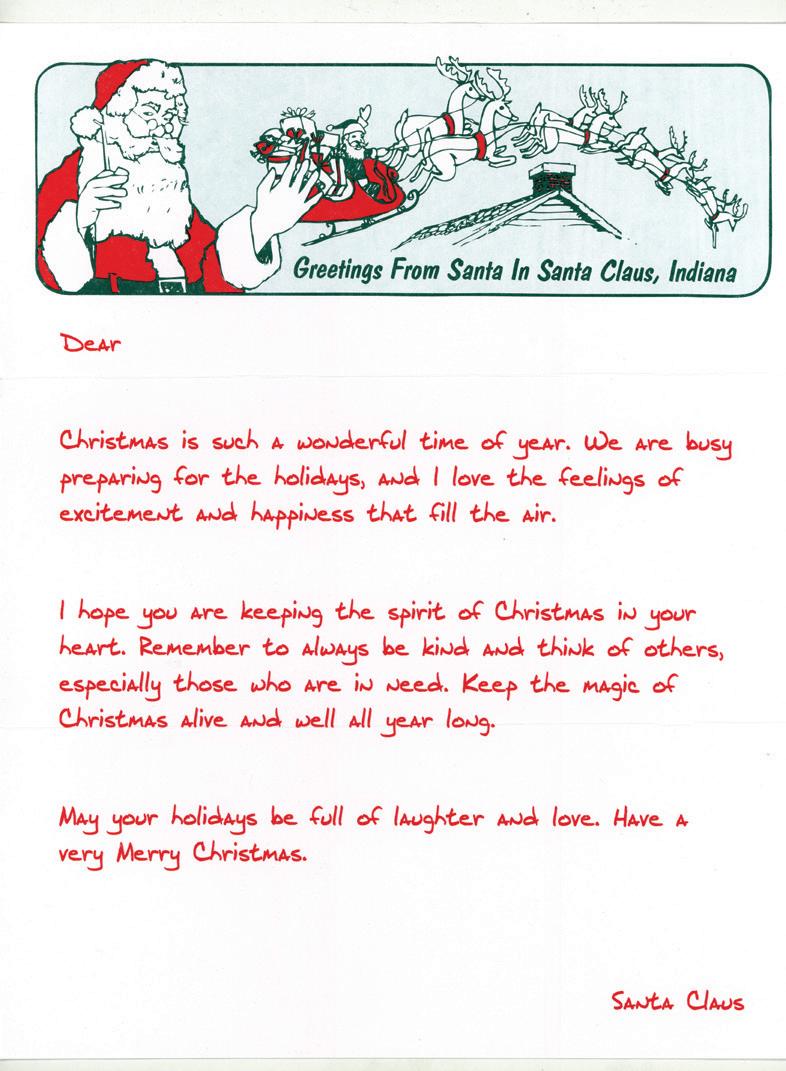 Greetings From Santa In Santa Claus, Indiana

Dear

Christmas is such a wonderful time of year. We are busy preparing for the holidays, and I love the feelings of excitement and happiness that fill the air.

I hope you are keeping the spirit of Christmas in your heart. Remember to always be kind and think of others, especially those who are in need. Keep the magic of Christmas alive and well all year long.

May your holidays be full of laughter and love. Have a very Merry Christmas.

Santa Claus